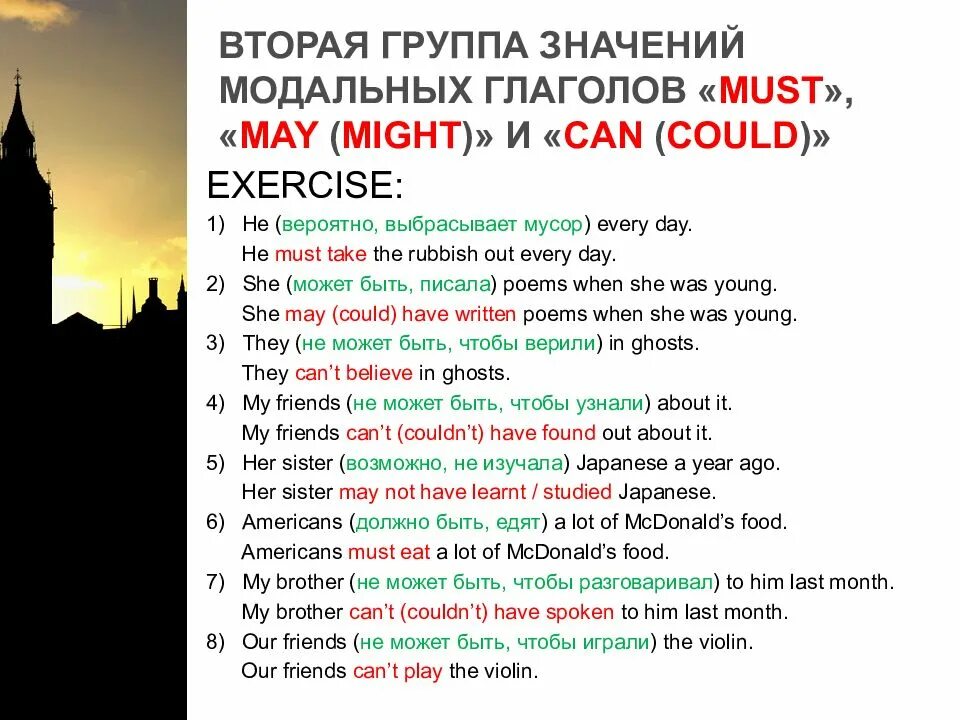 ВТОРАЯ ГРУППА ЗНАЧЕНИЙ МОДАЛЬНЫХ ГЛАГОЛОВ «MUST», «MAY (MIGHT)» И «CAN (COULD)»

EXERCISE:

1) He (вероятно, выбрасывает мусор) every day.
He must take the rubbish out every day.
2) She (может быть, писала) poems when she was young.
She may (could) have written poems when she was young.
3) They (не может быть, чтобы верили) in ghosts.
They can't believe in ghosts.
4) My friends (не может быть, чтобы узнали) about it.
My friends can't (couldn't) have found out about it.
5) Her sister (возможно, не изучала) Japanese a year ago.
Her sister may not have learnt / studied Japanese.
6) Americans (должно быть, едят) a lot of McDonald's food.
Americans must eat a lot of McDonald's food.
7) My brother (не может быть, чтобы разговаривал) to him last month.
My brother can't (couldn't) have spoken to him last month.
8) Our friends (не может быть, чтобы играли) the violin.
Our friends can't play the violin.